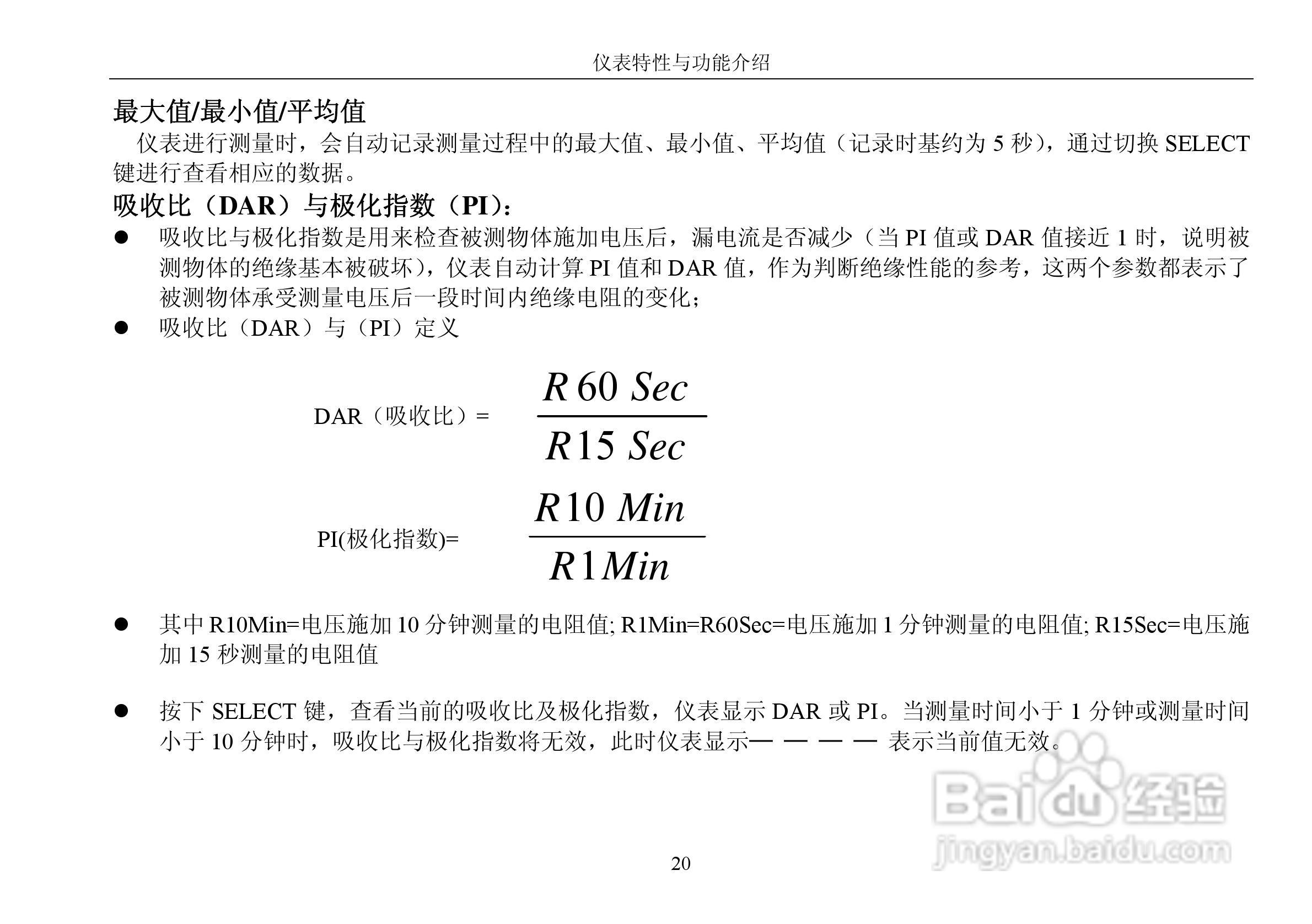 仪表特性与功能介绍

最大值/最小值/平均值

仪表进行测量时，会自动记录测量过程中的最大值、最小值、平均值（记录时基约为5秒），通过切换SELECT键进行查看相应的数据。

吸收比（DAR）与极化指数（PI）：

• 吸收比与极化指数是用来检查被测物体施加电压后，漏电流是否减少（当PI值或DAR值接近1时，说明被测物体的绝缘基本被破坏），仪表自动计算PI值和DAR值，作为判断绝缘性能的参考，这两个参数都表示了被测物体承受测量电压后一段时间内绝缘电阻的变化；
• 吸收比（DAR）与（PI）定义

DAR（吸收比）= $\frac{R60\ Sec}{R15\ Sec}$

PI(极化指数)= $\frac{R10\ Min}{R1Min}$

• 其中R10Min=电压施加10分钟测量的电阻值; R1Min=R60Sec=电压施加1分钟测量的电阻值; R15Sec=电压施加15秒测量的电阻值

• 按下SELECT键，查看当前的吸收比及极化指数，仪表显示DAR或PI。当测量时间小于1分钟或测量时间小于10分钟时，吸收比与极化指数将无效，此时仪表显示— — — — 表示当前值无效。

20

Baidu经验
jingyan.baidu.com